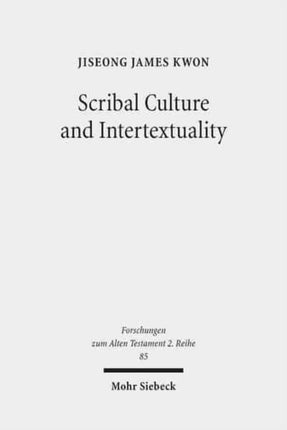 JISEONG JAMES KWON

Scribal Culture and Intertextuality

Forschungen zum Alten Testament 2. Reihe
85

Mohr Siebeck